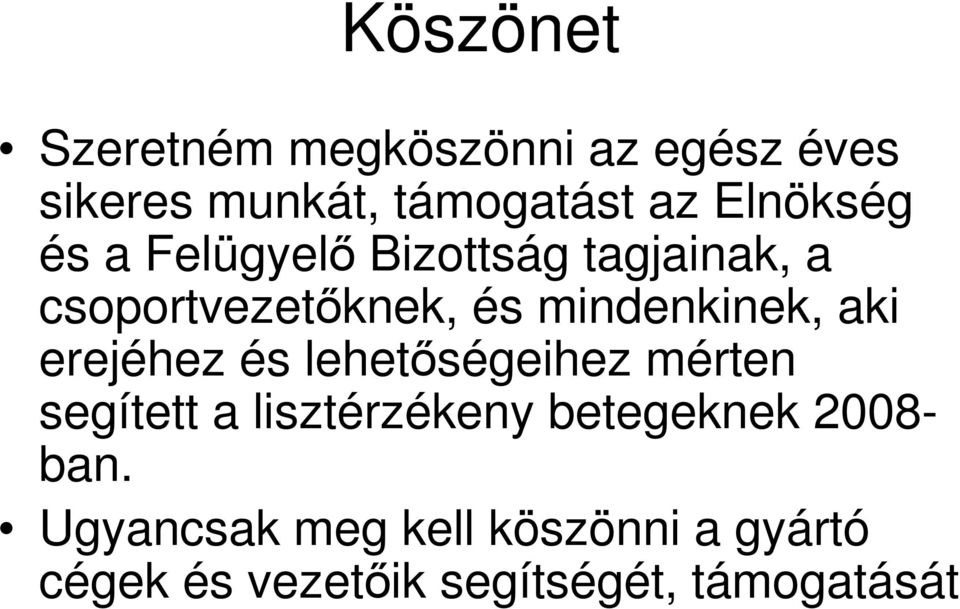 Köszönet

• Szeretném megköszönni az egész éves sikeres munkát, támogatást az Elnökség és a Felügyelő Bizottság tagjainak, a csoportvezetőknek, és mindenkinek, aki erejéhez és lehetőségeihez mérten segített a lisztérzékeny betegeknek 2008-ban.

• Ugyancsak meg kell köszönni a gyártó cégek és vezetőik segítségét, támogatását